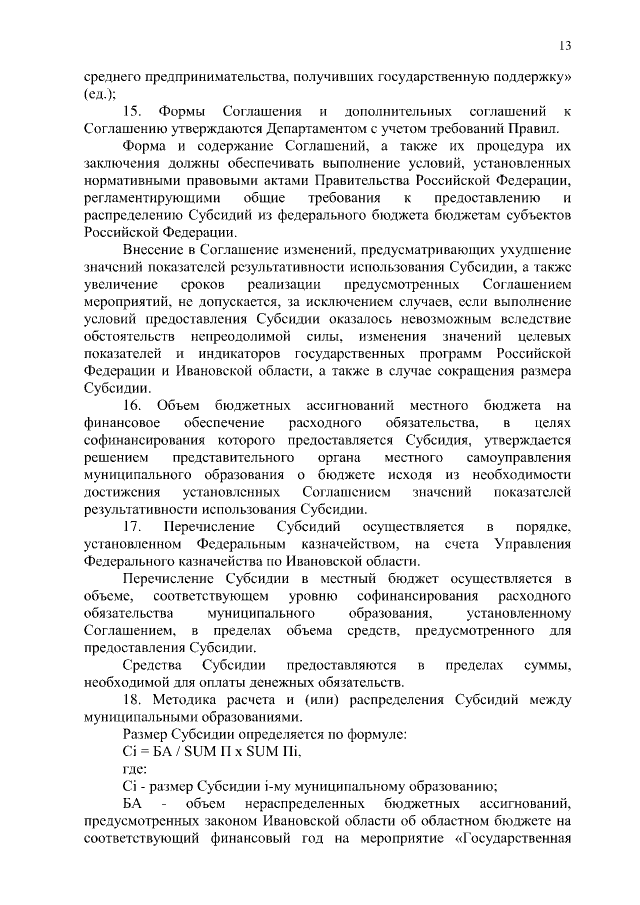 13

среднего предпринимательства, получивших государственную поддержку» (ед.);

15. Формы Соглашения и дополнительных соглашений к Соглашению утверждаются Департаментом с учетом требований Правил.

Форма и содержание Соглашений, а также их процедура их заключения должны обеспечивать выполнение условий, установленных нормативными правовыми актами Правительства Российской Федерации, регламентирующими общие требования к предоставлению и распределению Субсидий из федерального бюджета бюджетам субъектов Российской Федерации.

Внесение в Соглашение изменений, предусматривающих ухудшение значений показателей результативности использования Субсидии, а также увеличение сроков реализации предусмотренных Соглашением мероприятий, не допускается, за исключением случаев, если выполнение условий предоставления Субсидии оказалось невозможным вследствие обстоятельств непреодолимой силы, изменения значений целевых показателей и индикаторов государственных программ Российской Федерации и Ивановской области, а также в случае сокращения размера Субсидии.

16. Объем бюджетных ассигнований местного бюджета на финансовое обеспечение расходного обязательства, в целях софинансирования которого предоставляется Субсидия, утверждается решением представительного органа местного самоуправления муниципального образования о бюджете исходя из необходимости достижения установленных Соглашением значений показателей результативности использования Субсидии.

17. Перечисление Субсидий осуществляется в порядке, установленном Федеральным казначейством, на счета Управления Федерального казначейства по Ивановской области.

Перечисление Субсидии в местный бюджет осуществляется в объеме, соответствующем уровню софинансирования расходного обязательства муниципального образования, установленному Соглашением, в пределах объема средств, предусмотренного для предоставления Субсидии.

Средства Субсидии предоставляются в пределах суммы, необходимой для оплаты денежных обязательств.

18. Методика расчета и (или) распределения Субсидий между муниципальными образованиями.

Размер Субсидии определяется по формуле:

Ci = БА / SUM П x SUM Пi,

где:

Ci - размер Субсидии i-му муниципальному образованию;

БА - объем нераспределенных бюджетных ассигнований, предусмотренных законом Ивановской области об областном бюджете на соответствующий финансовый год на мероприятие «Государственная